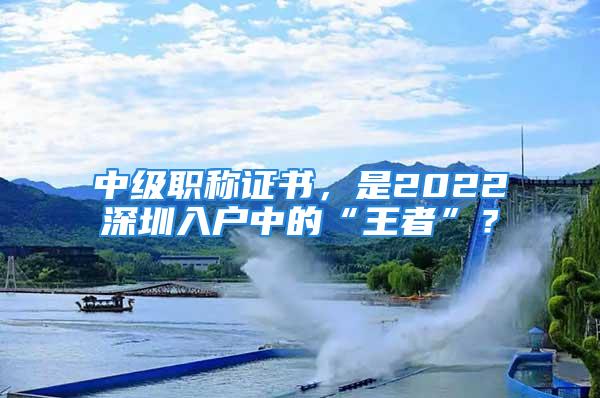 中级职称证书，是2022深圳入户中的“王者”？